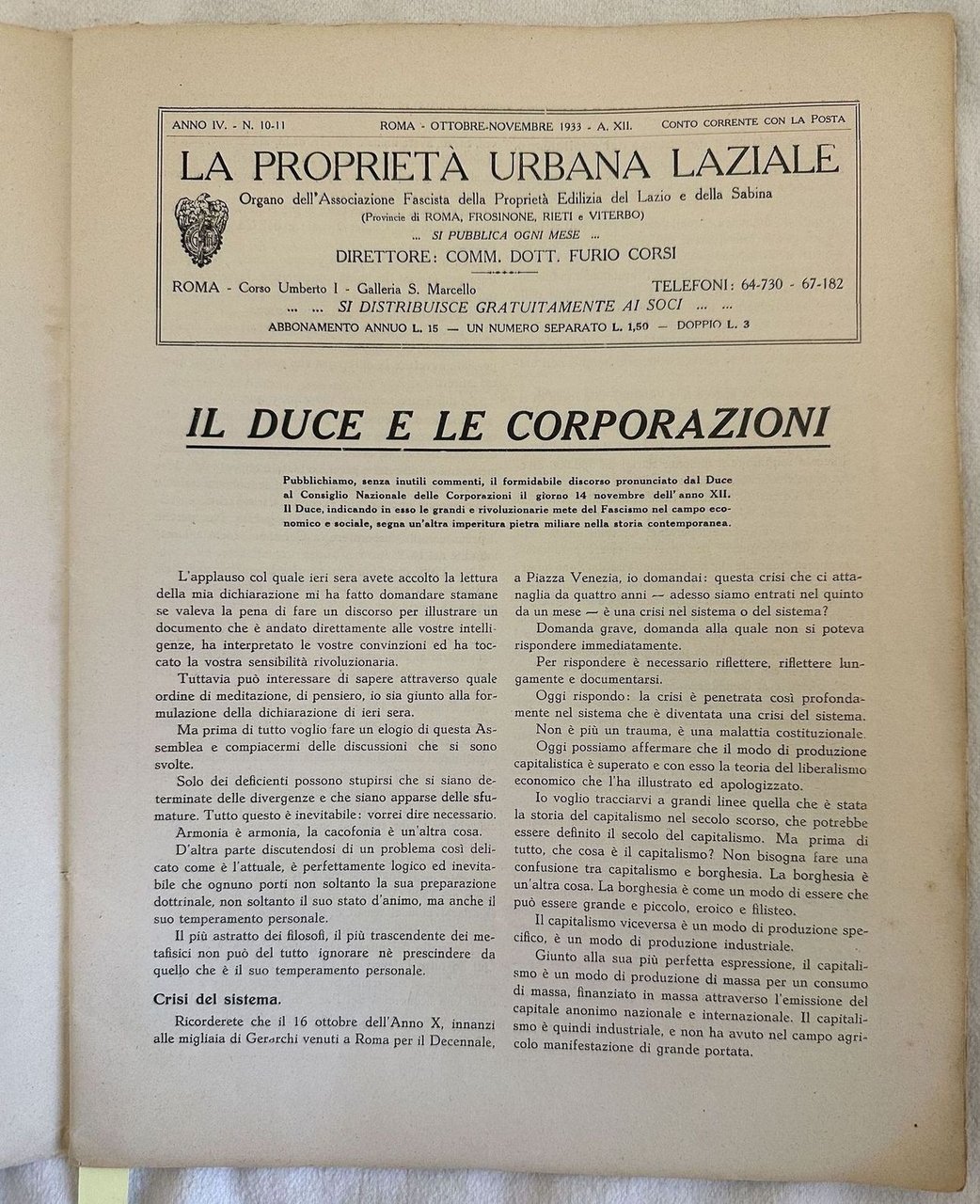 ANNO IV. - N. 10-11 ROMA - OTTOBRE-NOVEMBRE 1933 - A. XII. CONTO CORRENTE CON LA POSTA

LA PROPRIETÀ URBANA LAZIALE

Organo dell'Associazione Fascista della Proprietà Edilizia del Lazio e della Sabina
(Provincie di ROMA, FROSINONE, RIETI e VITERBO)
... SI PUBBLICA OGNI MESE ...
DIRETTORE: COMM. DOTT. FURIO CORSI

ROMA - Corso Umberto I - Galleria S. Marcello TELEFONI: 64-730 - 67-182
... ... SI DISTRIBUISCE GRATUITAMENTE AI SOCI ... ...
ABBONAMENTO ANNUO L. 15 — UN NUMERO SEPARATO L. 1,50 — DOPPIO L. 3

IL DUCE E LE CORPORAZIONI

Pubblichiamo, senza inutili commenti, il formidabile discorso pronunciato dal Duce al Consiglio Nazionale delle Corporazioni il giorno 14 novembre dell'anno XII. Il Duce, indicando in esso le grandi e rivoluzionarie mete del Fascismo nel campo economico e sociale, segna un'altra imperitura pietra miliare nella storia contemporanea.

L'applauso col quale ieri sera avete accolto la lettura della mia dichiarazione mi ha fatto domandare stamane se valeva la pena di fare un discorso per illustrare un documento che è andato direttamente alle vostre intelligenze, ha interpretato le vostre convinzioni ed ha toccato la vostra sensibilità rivoluzionaria.

Tuttavia può interessare di sapere attraverso quale ordine di meditazione, di pensiero, io sia giunto alla formulazione della dichiarazione di ieri sera.

Ma prima di tutto voglio fare un elogio di questa Assemblea e compiacermi delle discussioni che si sono svolte.

Solo dei deficienti possono stupirsi che si siano determinate delle divergenze e che siano apparse delle sfumature. Tutto questo è inevitabile: vorrei dire necessario.

Armonia è armonia, la cacofonia è un'altra cosa.

D'altra parte discutendosi di un problema così delicato come è l'attuale, è perfettamente logico ed inevitabile che ognuno porti non soltanto la sua preparazione dottrinale, non soltanto il suo stato d'animo, ma anche il suo temperamento personale.

Il più astratto dei filosofi, il più trascendente dei metafisici non può del tutto ignorare nè prescindere da quello che è il suo temperamento personale.

Crisi del sistema.

Ricorderete che il 16 ottobre dell'Anno X, innanzi alle migliaia di Gerarchi venuti a Roma per il Decennale, a Piazza Venezia, io domandai: questa crisi che ci attanaglia da quattro anni — adesso siamo entrati nel quinto da un mese — è una crisi nel sistema o del sistema?

Domanda grave, domanda alla quale non si poteva rispondere immediatamente.

Per rispondere è necessario riflettere, riflettere lungamente e documentarsi.

Oggi rispondo: la crisi è penetrata così profondamente nel sistema che è diventata una crisi del sistema.

Non è più un trauma, è una malattia costituzionale.

Oggi possiamo affermare che il modo di produzione capitalistica è superato e con esso la teoria del liberalismo economico che l'ha illustrato ed apologizzato.

Io voglio tracciarvi a grandi linee quella che è stata la storia del capitalismo nel secolo scorso, che potrebbe essere definito il secolo del capitalismo. Ma prima di tutto, che cosa è il capitalismo? Non bisogna fare una confusione tra capitalismo e borghesia. La borghesia è un'altra cosa. La borghesia è come un modo di essere che può essere grande e piccolo, eroico e filisteo.

Il capitalismo viceversa è un modo di produzione specifico, è un modo di produzione industriale.

Giunto alla sua più perfetta espressione, il capitalismo è un modo di produzione di massa per un consumo di massa, finanziato in massa attraverso l'emissione del capitale anonimo nazionale e internazionale. Il capitalismo è quindi industriale, e non ha avuto nel campo agricolo manifestazione di grande portata.